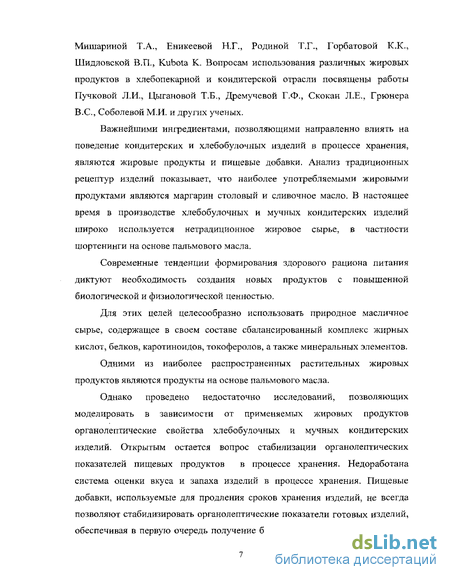 Мишариной Т.А., Еникеевой Н.Г., Родиной Т.Г., Горбатовой К.К., Шидловской В.П., Kubota K. Вопросам использования различных жировых продуктов в хлебопекарной и кондитерской отрасли посвящены работы Пучковой Л.И., Цыгановой Т.Б., Дремучевой Г.Ф., Скокан Л.Е., Грюнера В.С., Соболевой М.И. и других ученых.

Важнейшими ингредиентами, позволяющими направленно влиять на поведение кондитерских и хлебобулочных изделий в процессе хранения, являются жировые продукты и пищевые добавки. Анализ традиционных рецептур изделий показывает, что наиболее употребляемыми жировыми продуктами являются маргарин столовый и сливочное масло. В настоящее время в производстве хлебобулочных и мучных кондитерских изделий широко используется нетрадиционное жировое сырье, в частности шортенинги на основе пальмового масла.

Современные тенденции формирования здорового рациона питания диктуют необходимость создания новых продуктов с повышенной биологической и физиологической ценностью.

Для этих целей целесообразно использовать природное масличное сырье, содержащее в своем составе сбалансированный комплекс жирных кислот, белков, каротиноидов, токоферолов, а также минеральных элементов.

Одними из наиболее распространенных растительных жировых продуктов являются продукты на основе пальмового масла.

Однако проведено недостаточно исследований, позволяющих моделировать в зависимости от применяемых жировых продуктов органолептические свойства хлебобулочных и мучных кондитерских изделий. Открытым остается вопрос стабилизации органолептических показателей пищевых продуктов в процессе хранения. Недоработана система оценки вкуса и запаха изделий в процессе хранения. Пищевые добавки, используемые для продления сроков хранения изделий, не всегда позволяют стабилизировать органолептические показатели готовых изделий, обеспечивая в первую очередь получение б

7

dsLib.net
библиотека диссертаций